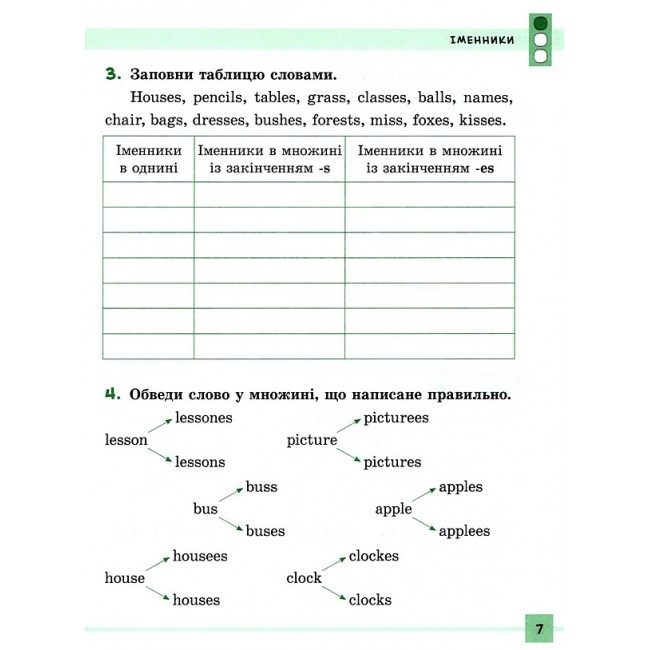 ІМЕННИКИ

3. Заповни таблицю словами.

Houses, pencils, tables, grass, classes, balls, names, chair, bags, dresses, bushes, forests, miss, foxes, kisses.

| Іменники в однині | Іменники в множині із закінченням -s | Іменники в множині із закінченням -es |
|---|---|---|
| | | |
| | | |
| | | |
| | | |
| | | |
| | | |
| | | |

4. Обведи слово у множині, що написане правильно.

lesson
lessones
lessons

picture
picturees
pictures

bus
buss
buses

apple
apples
applees

house
housees
houses

clock
clockes
clocks

7